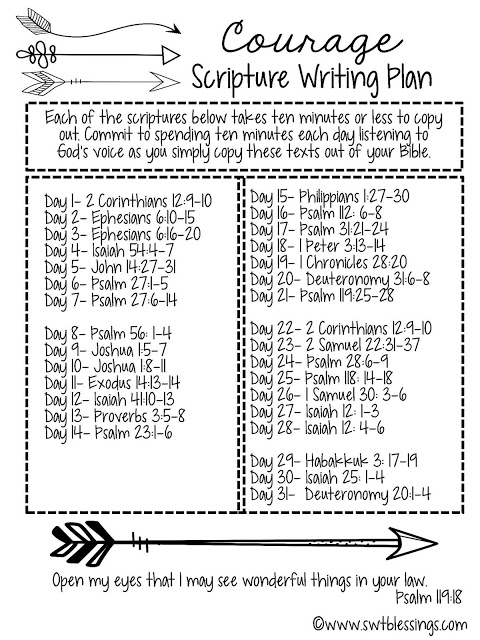 Courage
Scripture Writing Plan

Each of the scriptures below takes ten minutes or less to copy out. Commit to spending ten minutes each day listening to God's voice as you simply copy these texts out of your Bible.

Day 1- 2 Corinthians 12:9-10
Day 2- Ephesians 6:10-15
Day 3- Ephesians 6:16-20
Day 4- Isaiah 54:4-7
Day 5- John 14:27-31
Day 6- Psalm 27:1-5
Day 7- Psalm 27:6-14

Day 8- Psalm 56: 1-4
Day 9- Joshua 1:5-7
Day 10- Joshua 1:8-11
Day 11- Exodus 14:13-14
Day 12- Isaiah 41:10-13
Day 13- Proverbs 3:5-8
Day 14- Psalm 23:1-6

Day 15- Philippians 1:27-30
Day 16- Psalm 112: 6-8
Day 17- Psalm 31:21-24
Day 18- 1 Peter 3:13-14
Day 19- 1 Chronicles 28:20
Day 20- Deuteronomy 31:6-8
Day 21- Psalm 119:25-28

Day 22- 2 Corinthians 12:9-10
Day 23- 2 Samuel 22:31-37
Day 24- Psalm 28:6-9
Day 25- Psalm 118: 14-18
Day 26- 1 Samuel 30: 3-6
Day 27- Isaiah 12: 1-3
Day 28- Isaiah 12: 4-6

Day 29- Habakkuk 3: 17-19
Day 30- Isaiah 25: 1-4
Day 31- Deuteronomy 20:1-4

Open my eyes that I may see wonderful things in your law.
Psalm 119:18

©www.swtblessings.com